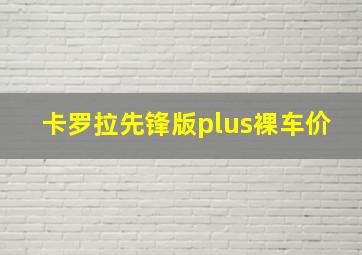 卡罗拉先锋版plus裸车价